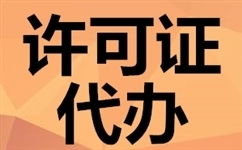 许可证
代办